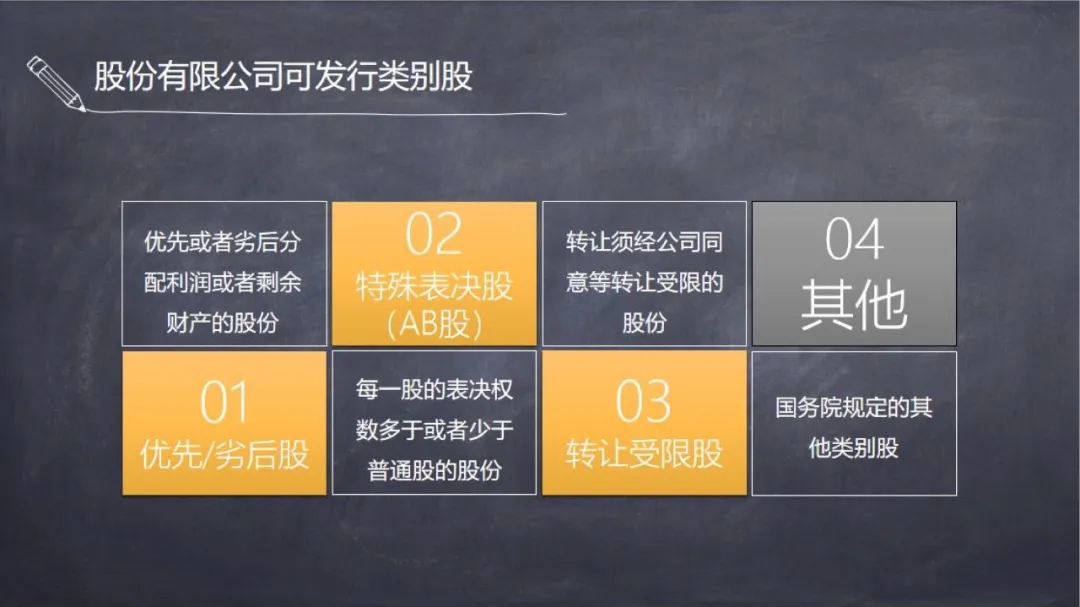 股份有限公司可发行类别股

优先或者劣后分配利润或者剩余财产的股份

02
特殊表决股
(AB股)

转让须经公司同意等转让受限的股份

04
其他

01
优先/劣后股

每一股的表决权数多于或者少于普通股的股份

03
转让受限股

国务院规定的其他类别股